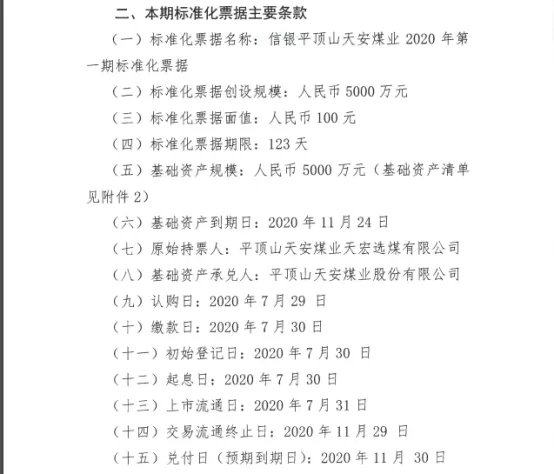 二、本期标准化票据主要条款

（一）标准化票据名称：信银平顶山天安煤业 2020 年第一期标准化票据

（二）标准化票据创设规模：人民币 5000 万元

（三）标准化票据面值：人民币 100 元

（四）标准化票据期限：123 天

（五）基础资产规模：人民币 5000 万元（基础资产清单见附件 2）

（六）基础资产到期日：2020 年 11 月 24 日

（七）原始持票人：平顶山天安煤业天宏选煤有限公司

（八）基础资产承兑人：平顶山天安煤业股份有限公司

（九）认购日：2020 年 7 月 29 日

（十）缴款日：2020 年 7 月 30 日

（十一）初始登记日：2020 年 7 月 30 日

（十二）起息日：2020 年 7 月 30 日

（十三）上市流通日：2020 年 7 月 31 日

（十四）交易流通终止日：2020 年 11 月 29 日

（十五）兑付日（预期到期日）：2020 年 11 月 30 日